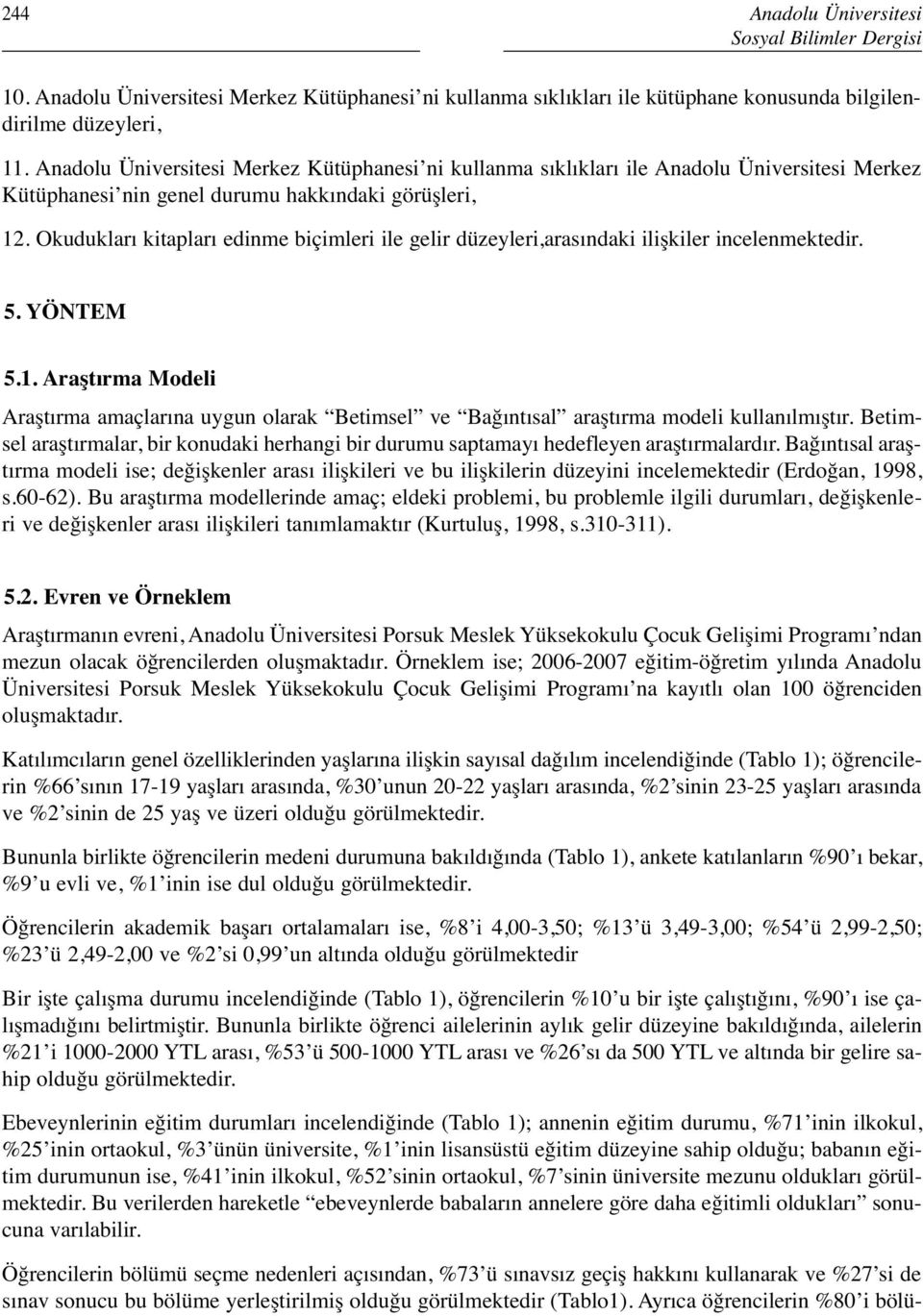 244 Anadolu Üniversitesi Sosyal Bilimler Dergisi

10. Anadolu Üniversitesi Merkez Kütüphanesi'ni kullanma sıklıkları ile kütüphane konusunda bilgilendirilme düzeyleri,

11. Anadolu Üniversitesi Merkez Kütüphanesi'ni kullanma sıklıkları ile Anadolu Üniversitesi Merkez Kütüphanesi'nin genel durumu hakkındaki görüşleri,

12. Okudukları kitapları edinme biçimleri ile gelir düzeyleri,arasındaki ilişkiler incelenmektedir.

5. YÖNTEM

5.1. Araştırma Modeli

Araştırma amaçlarına uygun olarak "Betimsel" ve "Bağıntısal" araştırma modeli kullanılmıştır. Betimsel araştırmalar, bir konudaki herhangi bir durumu saptamayı hedefleyen araştırmalardır. Bağıntısal araştırma modeli ise; değişkenler arası ilişkileri ve bu ilişkilerin düzeyini incelemektedir (Erdoğan, 1998, s.60-62). Bu araştırma modellerinde amaç; eldeki problemi, bu problemle ilgili durumları, değişkenleri ve değişkenler arası ilişkileri tanımlamaktır (Kurtuluş, 1998, s.310-311).

5.2. Evren ve Örneklem

Araştırmanın evreni, Anadolu Üniversitesi Porsuk Meslek Yüksekokulu Çocuk Gelişimi Programı'ndan mezun olacak öğrencilerden oluşmaktadır. Örneklem ise; 2006-2007 eğitim-öğretim yılında Anadolu Üniversitesi Porsuk Meslek Yüksekokulu Çocuk Gelişimi Programı'na kayıtlı olan 100 öğrenciden oluşmaktadır.

Katılımcıların genel özelliklerinden yaşlarına ilişkin sayısal dağılım incelendiğinde (Tablo 1); öğrencilerin %66'sının 17-19 yaşları arasında, %30'unun 20-22 yaşları arasında, %2'sinin 23-25 yaşları arasında ve %2'sinin de 25 yaş ve üzeri olduğu görülmektedir.

Bununla birlikte öğrencilerin medeni durumuna bakıldığında (Tablo 1), ankete katılanların %90'ı bekar, %9'u evli ve, %1'inin ise dul olduğu görülmektedir.

Öğrencilerin akademik başarı ortalamaları ise, %8'i 4,00-3,50; %13'ü 3,49-3,00; %54'ü 2,99-2,50; %23'ü 2,49-2,00 ve %2'si 0,99'un altında olduğu görülmektedir

Bir işte çalışma durumu incelendiğinde (Tablo 1), öğrencilerin %10'u bir işte çalıştığını, %90'ı ise çalışmadığını belirtmiştir. Bununla birlikte öğrenci ailelerinin aylık gelir düzeyine bakıldığında, ailelerin %21'i 1000-2000 YTL arası, %53'ü 500-1000 YTL arası ve %26'sı da 500 YTL ve altında bir gelire sahip olduğu görülmektedir.

Ebeveynlerinin eğitim durumları incelendiğinde (Tablo 1); annenin eğitim durumu, %71'inin ilkokul, %25'inin ortaokul, %3'ünün üniversite, %1'inin lisansüstü eğitim düzeyine sahip olduğu; babanın eğitim durumunun ise, %41'inin ilkokul, %52'sinin ortaokul, %7'sinin üniversite mezunu oldukları görülmektedir. Bu verilerden hareketle "ebeveynlerde babaların annelere göre daha eğitimli oldukları" sonucuna varılabilir.

Öğrencilerin bölümü seçme nedenleri açısından, %73'ü sınavsız geçiş hakkını kullanarak ve %27'si de sınav sonucu bu bölüme yerleştirilmiş olduğu görülmektedir (Tablo1). Ayrıca öğrencilerin %80'i bölü-